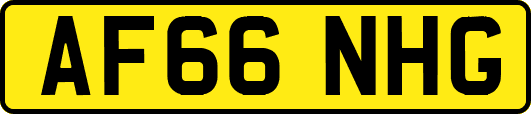 AF66 NHG